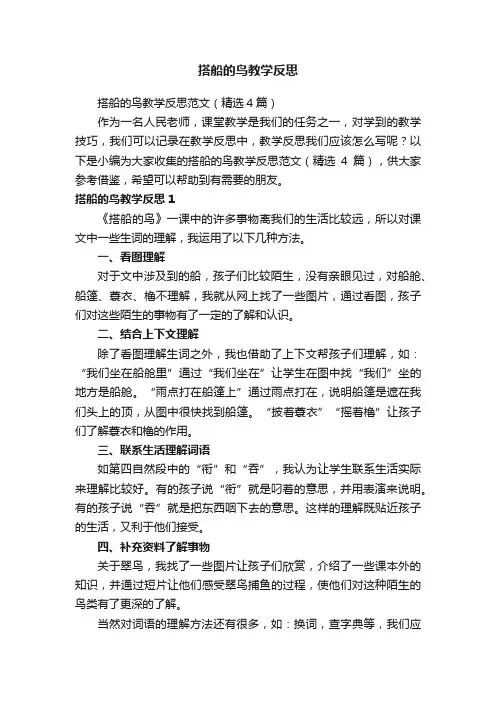 搭船的鸟教学反思

搭船的鸟教学反思范文（精选4篇）

作为一名人民老师，课堂教学是我们的任务之一，对学到的教学技巧，我们可以记录在教学反思中，教学反思我们应该怎么写呢？以下是小编为大家收集的搭船的鸟教学反思范文（精选 4 篇），供大家参考借鉴，希望可以帮助到有需要的朋友。

搭船的鸟教学反思 1

《搭船的鸟》一课中的许多事物离我们的生活比较远，所以对课文中一些生词的理解，我运用了以下几种方法。

一、看图理解

对于文中涉及到的船，孩子们比较陌生，没有亲眼见过，对船舱、船篷、蓑衣、橹不理解，我就从网上找了一些图片，通过看图，孩子们对这些陌生的事物有了一定的了解和认识。

二、结合上下文理解

除了看图理解生词之外，我也借助了上下文帮孩子们理解，如：“我们坐在船舱里”通过“我们坐在”让学生在图中找“我们”坐的地方是船舱。“雨点打在船篷上”通过雨点打在，说明船篷是遮在我们头上的顶，从图中很快找到船篷。“披着蓑衣”“摇着橹”让孩子们了解蓑衣和橹的作用。

三、联系生活理解词语

如第四自然段中的“衔”和“吞”，我认为让学生联系生活实际来理解比较好。有的孩子说“衔”就是叼着的意思，并用表演来说明。有的孩子说“吞”就是把东西咽下去的意思。这样的理解既贴近孩子的生活，又利于他们接受。

四、补充资料了解事物

关于翠鸟，我找了一些图片让孩子们欣赏，介绍了一些课本外的知识，并通过短片让他们感受翠鸟捕鱼的过程，使他们对这种陌生的鸟类有了更深的了解。

当然对词语的理解方法还有很多，如：换词，查字典等，我们应